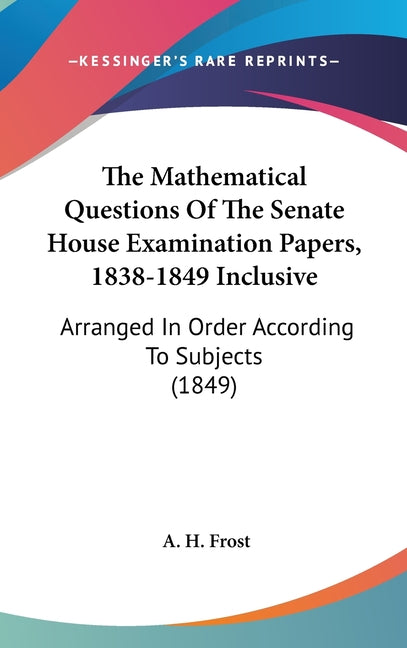 —KESSINGER'S RARE REPRINTS—

The Mathematical Questions Of The Senate House Examination Papers, 1838-1849 Inclusive

Arranged In Order According To Subjects (1849)

A. H. Frost